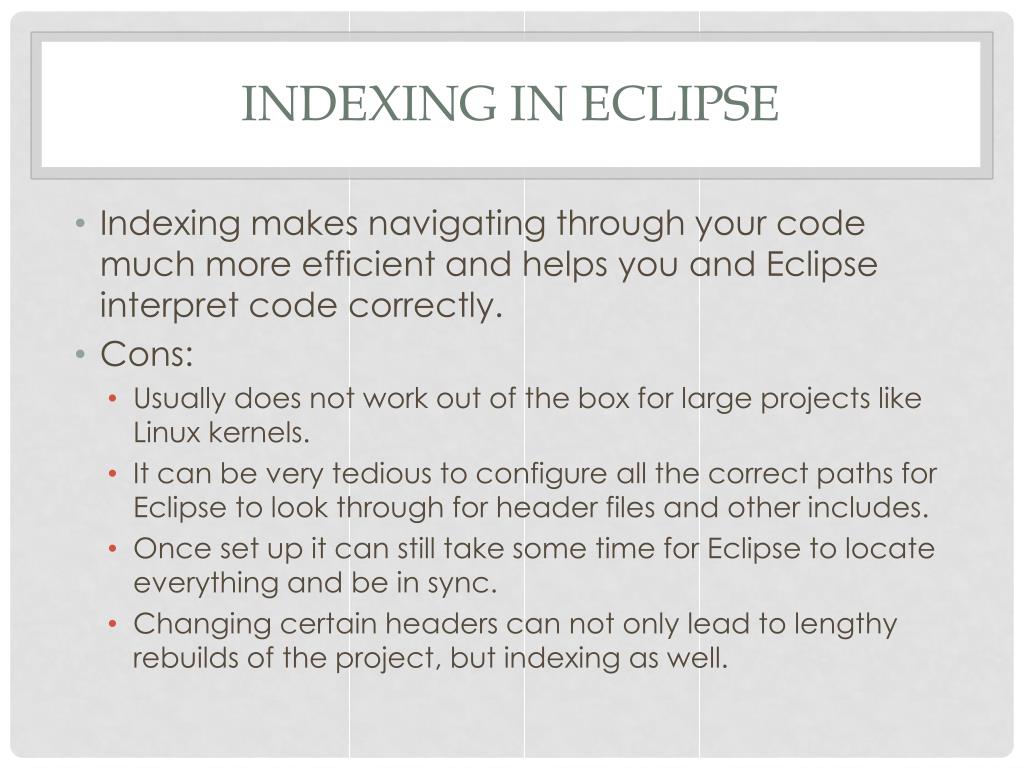 INDEXING IN ECLIPSE

• Indexing makes navigating through your code much more efficient and helps you and Eclipse interpret code correctly.
• Cons:
  • Usually does not work out of the box for large projects like Linux kernels.
  • It can be very tedious to configure all the correct paths for Eclipse to look through for header files and other includes.
  • Once set up it can still take some time for Eclipse to locate everything and be in sync.
  • Changing certain headers can not only lead to lengthy rebuilds of the project, but indexing as well.